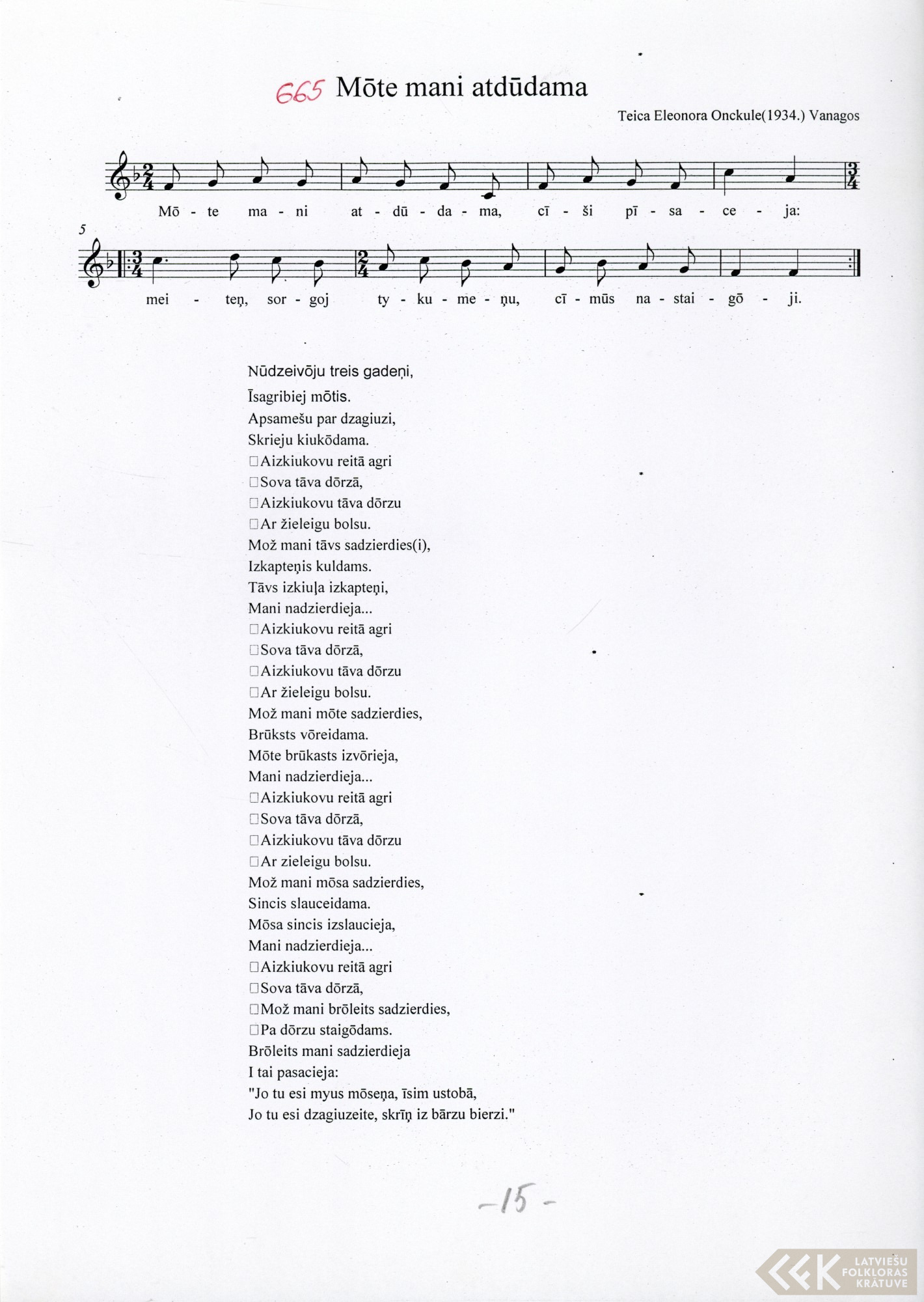 665 Mōte mani atdūdama

Teica Eleonora Onckule(1934.) Vanagos

Mō - te ma - ni at - dū - da - ma, cī - ši pī - sa - ce - ja:

5

mei - teņ, sor - goj ty - ku - me - ņu, cī - mūs na - stai - gō - ji.

Nūdzeivōju treis gadeņi,
Īsagribiej mōtis.
Apsamešu par dzagiuzi,
Skrieju kiukōdama.
□Aizkiukovu reitā agri
□Sova tāva dōrzā,
□Aizkiukovu tāva dōrzu
□Ar žieleigu bolsu.
Mož mani tāvs sadzierdies(i),
Izkapteņis kuldams.
Tāvs izkiuļa izkapteņi,
Mani nadzierdieja...
□Aizkiukovu reitā agri
□Sova tāva dōrzā,
□Aizkiukovu tāva dōrzu
□Ar žieleigu bolsu.
Mož mani mōte sadzierdies,
Brūksts vōreidama.
Mōte brūkasts izvōrieja,
Mani nadzierdieja...
□Aizkiukovu reitā agri
□Sova tāva dōrzā,
□Aizkiukovu tāva dōrzu
□Ar zieleigu bolsu.
Mož mani mōsa sadzierdies,
Sincis slauceidama.
Mōsa sincis izslaucieja,
Mani nadzierdieja...
□Aizkiukovu reitā agri
□Sova tāva dōrzā,
□Mož mani brōleits sadzierdies,
□Pa dōrzu staigōdams.
Brōleits mani sadzierdieja
I tai pasacieja:
"Jo tu esi myus mōseņa, īsim ustobā,
Jo tu esi dzagiuzeite, skrīņ iz bārzu bierzi."

-15-

LATVIEŠU FOLKLORAS KRĀTUVE